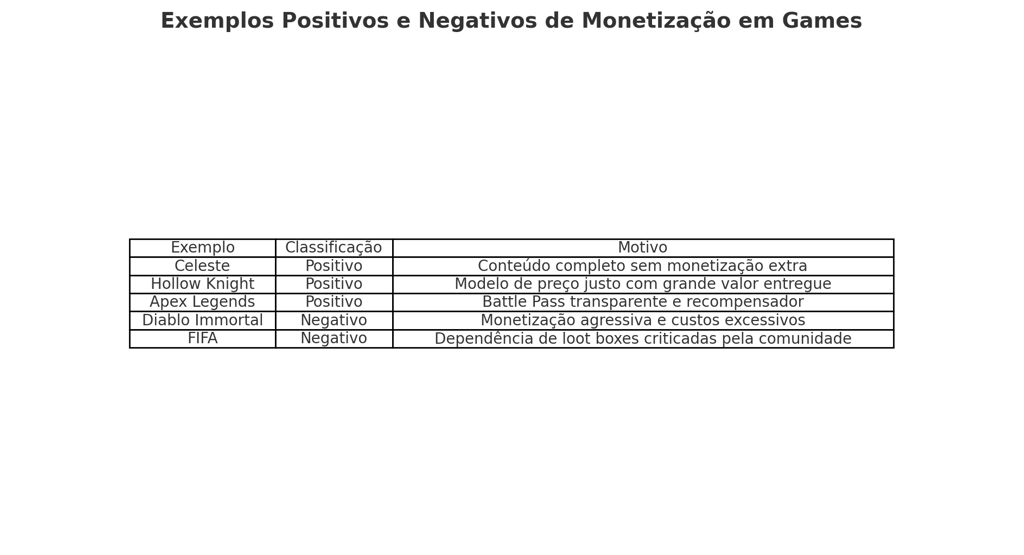 Exemplos Positivos e Negativos de Monetização em Games

| Exemplo | Classificação | Motivo |
|---|---|---|
| Celeste | Positivo | Conteúdo completo sem monetização extra |
| Hollow Knight | Positivo | Modelo de preço justo com grande valor entregue |
| Apex Legends | Positivo | Battle Pass transparente e recompensador |
| Diablo Immortal | Negativo | Monetização agressiva e custos excessivos |
| FIFA | Negativo | Dependência de loot boxes criticadas pela comunidade |